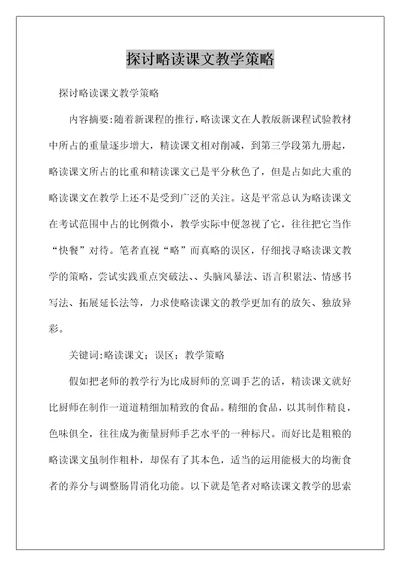 探讨略读课文教学策略

探讨略读课文教学策略

内容摘要:随着新课程的推行,略读课文在人教版新课程试验教材中所占的重量逐步增大，精读课文相对削减，到第三学段第九册起，略读课文所占的比重和精读课文已是平分秋色了，但是占如此大重的略读课文在教学上还不是受到广泛的关注。这是平常总认为略读课文在考试范围中占的比例微小，教学实际中便忽视了它，往往把它当作“快餐”对待。笔者直视“略”而真略的误区，仔细找寻略读课文教学的策略，尝试实践重点突破法、、头脑风暴法、语言积累法、情感书写法、拓展延长法等，力求使略读课文的教学更加有的放矢、独放异彩。

关键词:略读课文；误区；教学策略

假如把老师的教学行为比成厨师的烹调手艺的话，精读课文就好比厨师在制作一道道精细加精致的食品。精细的食品，以其制作精良，色味俱全，往往成为衡量厨师手艺水平的一种标尺。而好比是粗粮的略读课文虽制作粗朴，却保有了其本色，适当的运用能极大的均衡食者的养分与调整肠胃消化功能。以下就是笔者对略读课文教学的思索